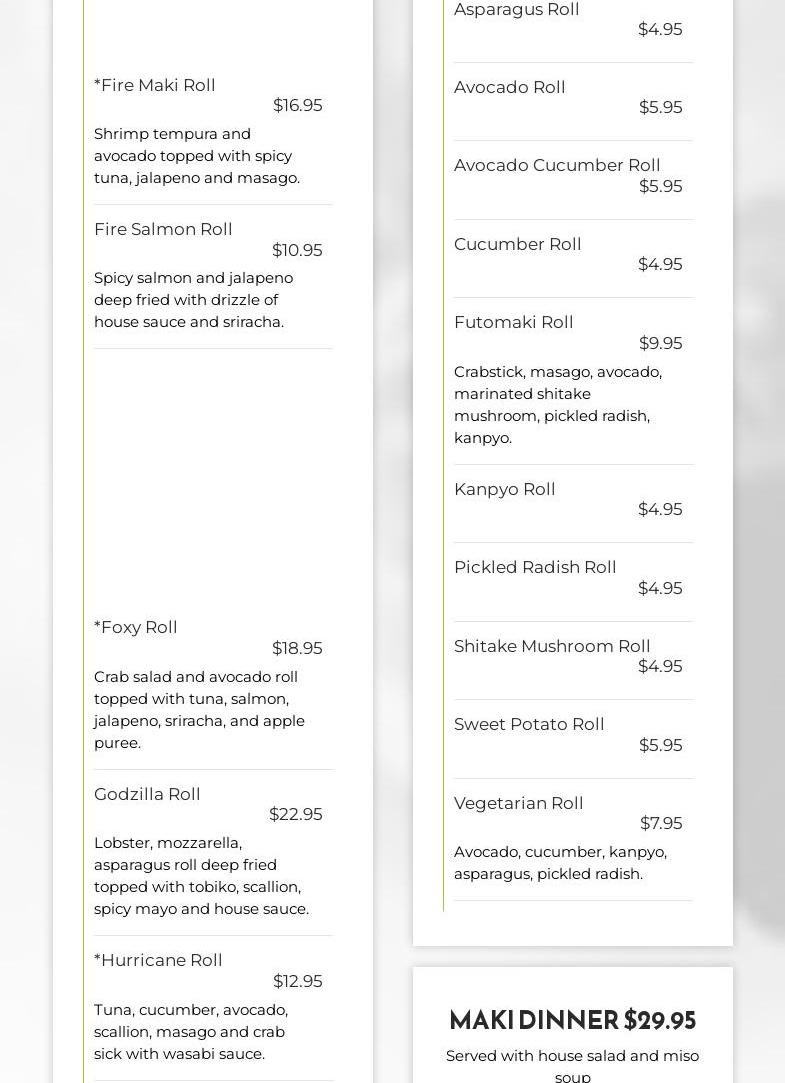 *Fire Maki Roll
$16.95
Shrimp tempura and avocado topped with spicy tuna, jalapeno and masago.

Fire Salmon Roll
$10.95
Spicy salmon and jalapeno deep fried with drizzle of house sauce and sriracha.

*Foxy Roll
$18.95
Crab salad and avocado roll topped with tuna, salmon, jalapeno, sriracha, and apple puree.

Godzilla Roll
$22.95
Lobster, mozzarella, asparagus roll deep fried topped with tobiko, scallion, spicy mayo and house sauce.

*Hurricane Roll
$12.95
Tuna, cucumber, avocado, scallion, masago and crab sick with wasabi sauce.

Asparagus Roll
$4.95

Avocado Roll
$5.95

Avocado Cucumber Roll
$5.95

Cucumber Roll
$4.95

Futomaki Roll
$9.95
Crabstick, masago, avocado, marinated shitake mushroom, pickled radish, kanpyo.

Kanpyo Roll
$4.95

Pickled Radish Roll
$4.95

Shitake Mushroom Roll
$4.95

Sweet Potato Roll
$5.95

Vegetarian Roll
$7.95
Avocado, cucumber, kanpyo, asparagus, pickled radish.

MAKI DINNER $29.95
Served with house salad and miso soup